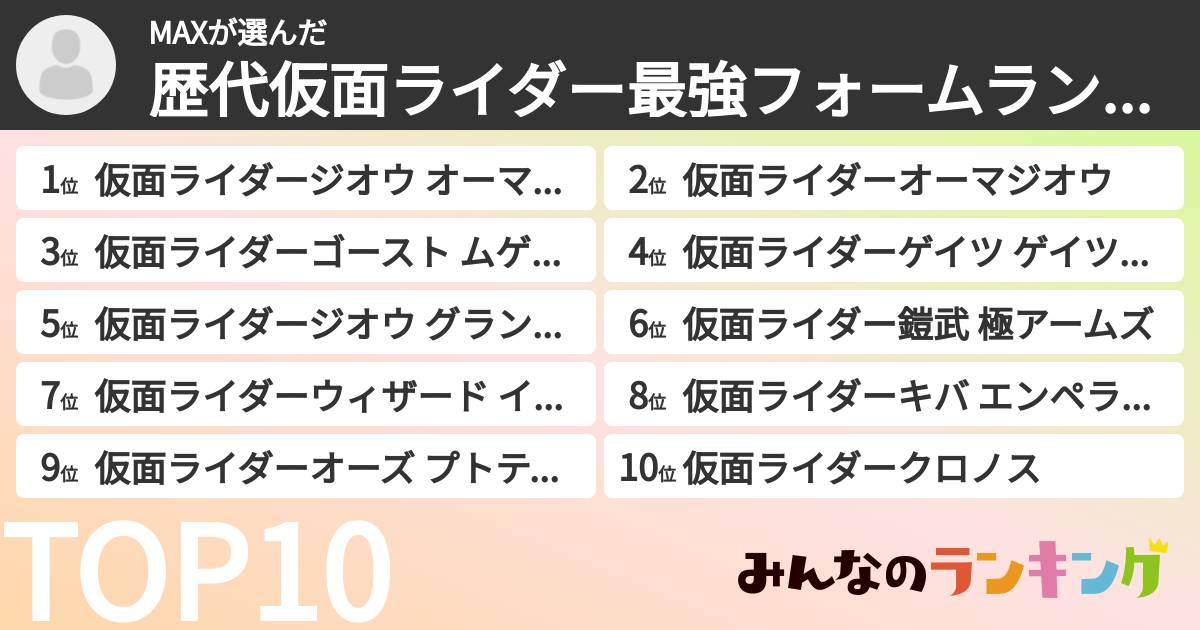 MAXが選んだ
歴代仮面ライダー最強フォームラン...

1位 仮面ライダージオウ オーマ...
2位 仮面ライダーオーマジオウ
3位 仮面ライダーゴースト ムゲ...
4位 仮面ライダーゲイツ ゲイツ...
5位 仮面ライダージオウ グラン...
6位 仮面ライダー鎧武 極アームズ
7位 仮面ライダーウィザード イ...
8位 仮面ライダーキバ エンペラ...
9位 仮面ライダーオーズ プトテ...
10位 仮面ライダークロノス

TOP10

みんなのランキング